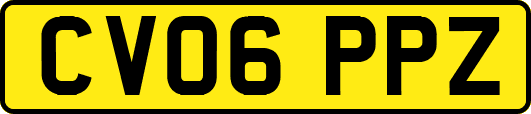 CV06 PPZ